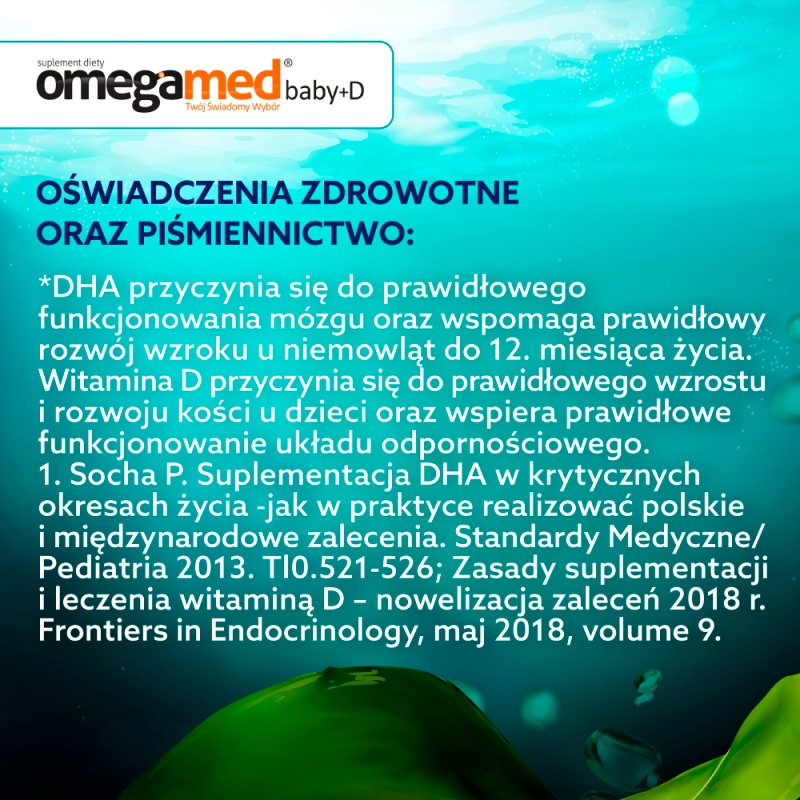 suplement diety
omegamed® baby+D
Twój Świadomy Wybór

OŚWIADCZENIA ZDROWOTNE ORAZ PIŚMIENNICTWO:

*DHA przyczynia się do prawidłowego funkcjonowania mózgu oraz wspomaga prawidłowy rozwój wzroku u niemowląt do 12. miesiąca życia. Witamina D przyczynia się do prawidłowego wzrostu i rozwoju kości u dzieci oraz wspiera prawidłowe funkcjonowanie układu odpornościowego.
1. Socha P. Suplementacja DHA w krytycznych okresach życia -jak w praktyce realizować polskie i międzynarodowe zalecenia. Standardy Medyczne/ Pediatria 2013. Tl0.521-526; Zasady suplementacji i leczenia witaminą D – nowelizacja zaleceń 2018 r. Frontiers in Endocrinology, maj 2018, volume 9.